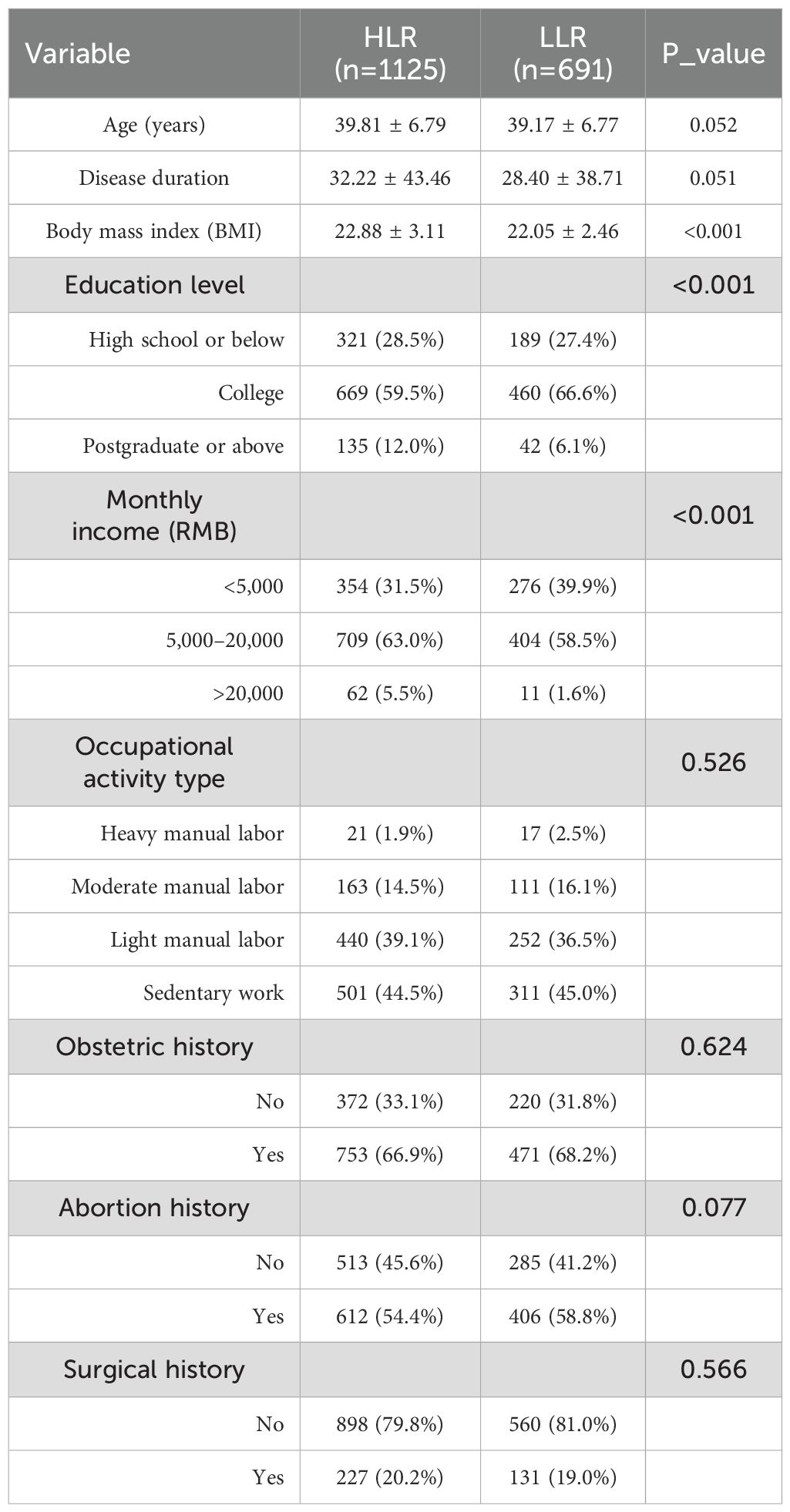 | Variable | HLR (n=1125) | LLR (n=691) | P_value |
|---|---|---|---|
| Age (years) | 39.81 ± 6.79 | 39.17 ± 6.77 | 0.052 |
| Disease duration | 32.22 ± 43.46 | 28.40 ± 38.71 | 0.051 |
| Body mass index (BMI) | 22.88 ± 3.11 | 22.05 ± 2.46 | <0.001 |
| Education level | | | <0.001 |
| High school or below | 321 (28.5%) | 189 (27.4%) | |
| College | 669 (59.5%) | 460 (66.6%) | |
| Postgraduate or above | 135 (12.0%) | 42 (6.1%) | |
| Monthly income (RMB) | | | <0.001 |
| <5,000 | 354 (31.5%) | 276 (39.9%) | |
| 5,000–20,000 | 709 (63.0%) | 404 (58.5%) | |
| >20,000 | 62 (5.5%) | 11 (1.6%) | |
| Occupational activity type | | | 0.526 |
| Heavy manual labor | 21 (1.9%) | 17 (2.5%) | |
| Moderate manual labor | 163 (14.5%) | 111 (16.1%) | |
| Light manual labor | 440 (39.1%) | 252 (36.5%) | |
| Sedentary work | 501 (44.5%) | 311 (45.0%) | |
| Obstetric history | | | 0.624 |
| No | 372 (33.1%) | 220 (31.8%) | |
| Yes | 753 (66.9%) | 471 (68.2%) | |
| Abortion history | | | 0.077 |
| No | 513 (45.6%) | 285 (41.2%) | |
| Yes | 612 (54.4%) | 406 (58.8%) | |
| Surgical history | | | 0.566 |
| No | 898 (79.8%) | 560 (81.0%) | |
| Yes | 227 (20.2%) | 131 (19.0%) | |